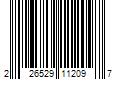 2 26529 11209 7